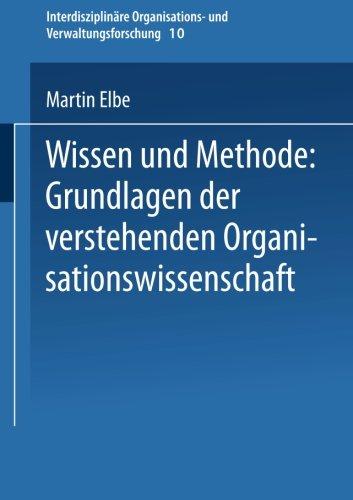 Interdisziplinäre Organisations- und Verwaltungsforschung 10

Martin Elbe

Wissen und Methode: Grundlagen der verstehenden Organisationswissenschaft